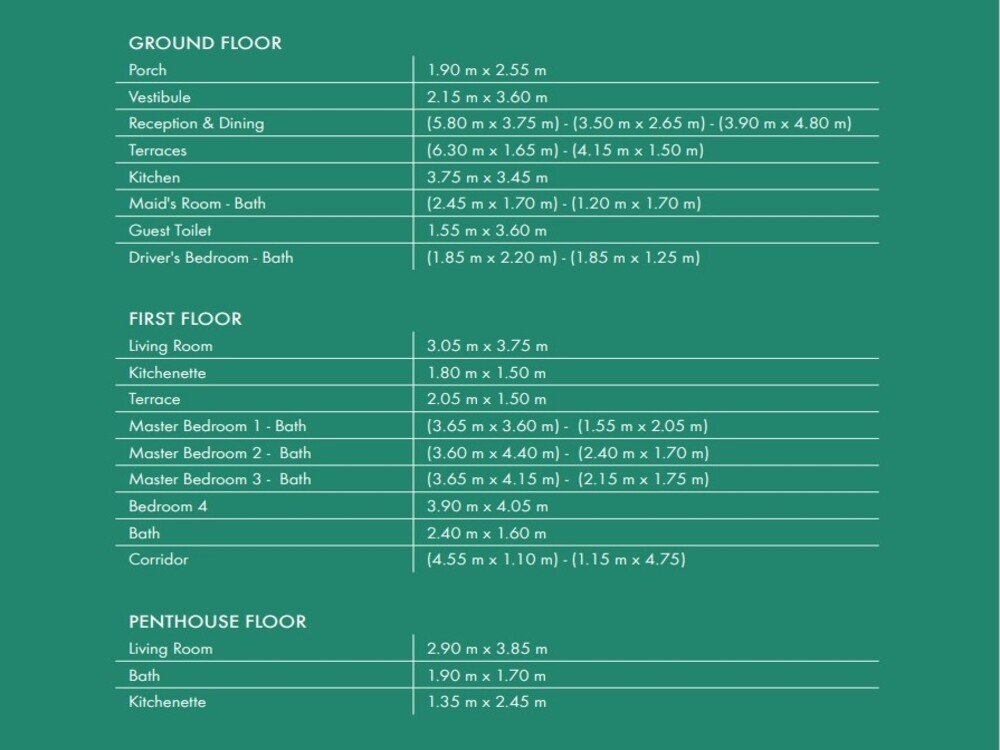 GROUND FLOOR

| | |
|---|---|
| Porch | 1.90 m x 2.55 m |
| Vestibule | 2.15 m x 3.60 m |
| Reception & Dining | (5.80 m x 3.75 m) - (3.50 m x 2.65 m) - (3.90 m x 4.80 m) |
| Terraces | (6.30 m x 1.65 m) - (4.15 m x 1.50 m) |
| Kitchen | 3.75 m x 3.45 m |
| Maid's Room - Bath | (2.45 m x 1.70 m) - (1.20 m x 1.70 m) |
| Guest Toilet | 1.55 m x 3.60 m |
| Driver's Bedroom - Bath | (1.85 m x 2.20 m) - (1.85 m x 1.25 m) |

FIRST FLOOR

| | |
|---|---|
| Living Room | 3.05 m x 3.75 m |
| Kitchenette | 1.80 m x 1.50 m |
| Terrace | 2.05 m x 1.50 m |
| Master Bedroom 1 - Bath | (3.65 m x 3.60 m) - (1.55 m x 2.05 m) |
| Master Bedroom 2 - Bath | (3.60 m x 4.40 m) - (2.40 m x 1.70 m) |
| Master Bedroom 3 - Bath | (3.65 m x 4.15 m) - (2.15 m x 1.75 m) |
| Bedroom 4 | 3.90 m x 4.05 m |
| Bath | 2.40 m x 1.60 m |
| Corridor | (4.55 m x 1.10 m) - (1.15 m x 4.75) |

PENTHOUSE FLOOR

| | |
|---|---|
| Living Room | 2.90 m x 3.85 m |
| Bath | 1.90 m x 1.70 m |
| Kitchenette | 1.35 m x 2.45 m |